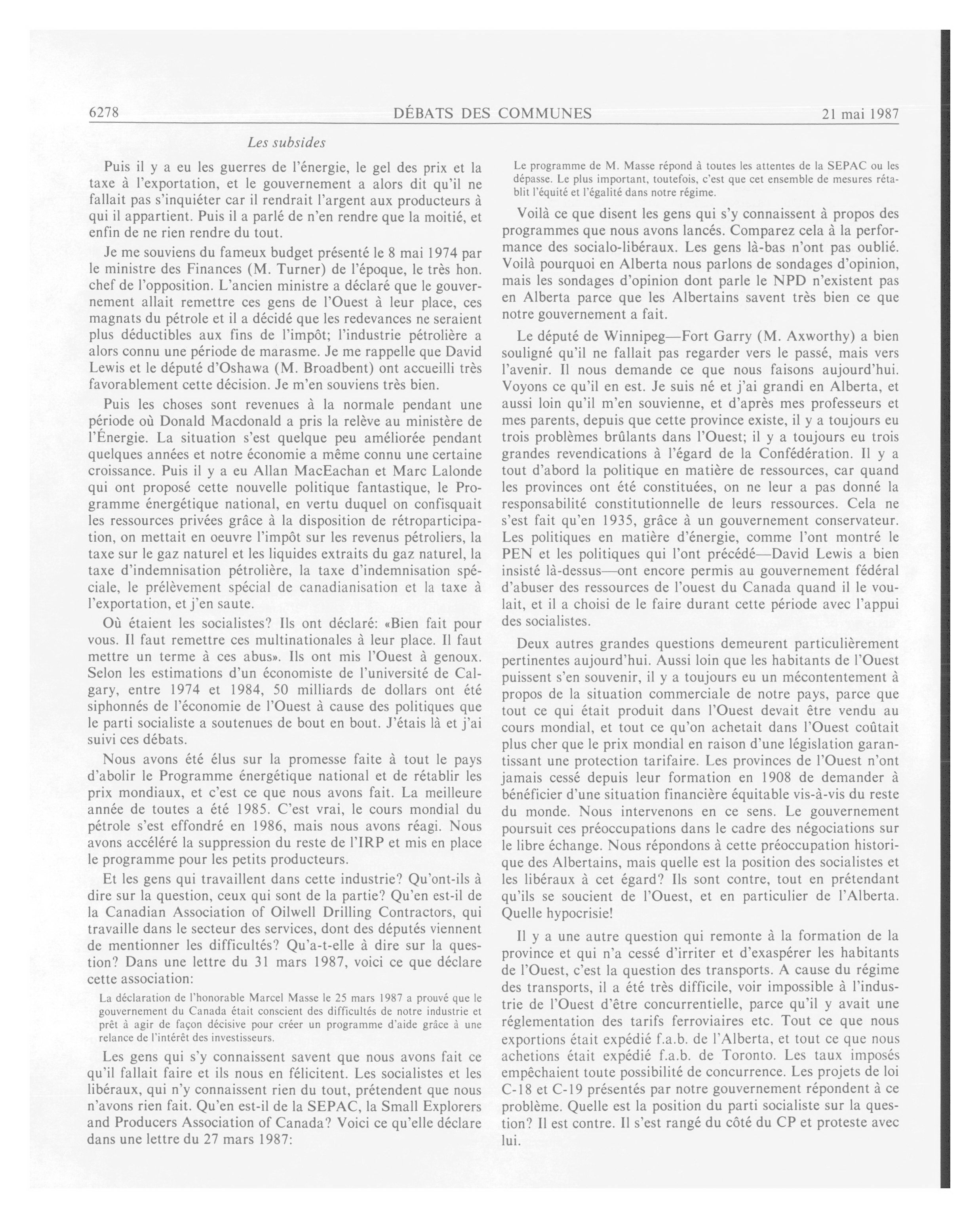 6278 DÉBATS DES COMMUNES 21 mai 1987

Les subsides

Puis il y a eu les guerres de l'énergie, le gel des prix et la taxe à l'exportation, et le gouvernement a alors dit qu'il ne fallait pas s'inquiéter car il rendrait l'argent aux producteurs à qui il appartient. Puis il a parlé de n'en rendre que la moitié, et enfin de ne rien rendre du tout.

Je me souviens du fameux budget présenté le 8 mai 1974 par le ministre des Finances (M. Turner) de l'époque, le très hon. chef de l'opposition. L'ancien ministre a déclaré que le gouvernement allait remettre ces gens de l'Ouest à leur place, ces magnats du pétrole et il a décidé que les redevances ne seraient plus déductibles aux fins de l'impôt; l'industrie pétrolière a alors connu une période de marasme. Je me rappelle que David Lewis et le député d'Oshawa (M. Broadbent) ont accueilli très favorablement cette décision. Je m'en souviens très bien.

Puis les choses sont revenues à la normale pendant une période où Donald Macdonald a pris la relève au ministère de l'Énergie. La situation s'est quelque peu améliorée pendant quelques années et notre économie a même connu une certaine croissance. Puis il y a eu Allan MacEachan et Marc Lalonde qui ont proposé cette nouvelle politique fantastique, le Programme énergétique national, en vertu duquel on confisquait les ressources privées grâce à la disposition de rétroparticipation, on mettait en oeuvre l'impôt sur les revenus pétroliers, la taxe sur le gaz naturel et les liquides extraits du gaz naturel, la taxe d'indemnisation pétrolière, la taxe d'indemnisation spéciale, le prélèvement spécial de canadianisation et la taxe à l'exportation, et j'en saute.

Où étaient les socialistes? Ils ont déclaré: «Bien fait pour vous. Il faut remettre ces multinationales à leur place. Il faut mettre un terme à ces abus». Ils ont mis l'Ouest à genoux. Selon les estimations d'un économiste de l'université de Calgary, entre 1974 et 1984, 50 milliards de dollars ont été siphonnés de l'économie de l'Ouest à cause des politiques que le parti socialiste a soutenues de bout en bout. J'étais là et j'ai suivi ces débats.

Nous avons été élus sur la promesse faite à tout le pays d'abolir le Programme énergétique national et de rétablir les prix mondiaux, et c'est ce que nous avons fait. La meilleure année de toutes a été 1985. C'est vrai, le cours mondial du pétrole s'est effondré en 1986, mais nous avons réagi. Nous avons accéléré la suppression du reste de l'IRP et mis en place le programme pour les petits producteurs.

Et les gens qui travaillent dans cette industrie? Qu'ont-ils à dire sur la question, ceux qui sont de la partie? Qu'en est-il de la Canadian Association of Oilwell Drilling Contractors, qui travaille dans le secteur des services, dont des députés viennent de mentionner les difficultés? Qu'a-t-elle à dire sur la question? Dans une lettre du 31 mars 1987, voici ce que déclare cette association:

La déclaration de l'honorable Marcel Masse le 25 mars 1987 a prouvé que le gouvernement du Canada était conscient des difficultés de notre industrie et prêt à agir de façon décisive pour créer un programme d'aide grâce à une relance de l'intérêt des investisseurs.

Les gens qui s'y connaissent savent que nous avons fait ce qu'il fallait faire et ils nous en félicitent. Les socialistes et les libéraux, qui n'y connaissent rien du tout, prétendent que nous n'avons rien fait. Qu'en est-il de la SEPAC, la Small Explorers and Producers Association of Canada? Voici ce qu'elle déclare dans une lettre du 27 mars 1987:

Le programme de M. Masse répond à toutes les attentes de la SEPAC ou les dépasse. Le plus important, toutefois, c'est que cet ensemble de mesures rétablit l'équité et l'égalité dans notre régime.

Voilà ce que disent les gens qui s'y connaissent à propos des programmes que nous avons lancés. Comparez cela à la performance des socialo-libéraux. Les gens là-bas n'ont pas oublié. Voilà pourquoi en Alberta nous parlons de sondages d'opinion, mais les sondages d'opinion dont parle le NPD n'existent pas en Alberta parce que les Albertains savent très bien ce que notre gouvernement a fait.

Le député de Winnipeg—Fort Garry (M. Axworthy) a bien souligné qu'il ne fallait pas regarder vers le passé, mais vers l'avenir. Il nous demande ce que nous faisons aujourd'hui. Voyons ce qu'il en est. Je suis né et j'ai grandi en Alberta, et aussi loin qu'il m'en souvienne, et d'après mes professeurs et mes parents, depuis que cette province existe, il y a toujours eu trois problèmes brûlants dans l'Ouest; il y a toujours eu trois grandes revendications à l'égard de la Confédération. Il y a tout d'abord la politique en matière de ressources, car quand les provinces ont été constituées, on ne leur a pas donné la responsabilité constitutionnelle de leurs ressources. Cela ne s'est fait qu'en 1935, grâce à un gouvernement conservateur. Les politiques en matière d'énergie, comme l'ont montré le PEN et les politiques qui l'ont précédé—David Lewis a bien insisté là-dessus—ont encore permis au gouvernement fédéral d'abuser des ressources de l'ouest du Canada quand il le voulait, et il a choisi de le faire durant cette période avec l'appui des socialistes.

Deux autres grandes questions demeurent particulièrement pertinentes aujourd'hui. Aussi loin que les habitants de l'Ouest puissent s'en souvenir, il y a toujours eu un mécontentement à propos de la situation commerciale de notre pays, parce que tout ce qui était produit dans l'Ouest devait être vendu au cours mondial, et tout ce qu'on achetait dans l'Ouest coûtait plus cher que le prix mondial en raison d'une législation garantissant une protection tarifaire. Les provinces de l'Ouest n'ont jamais cessé depuis leur formation en 1908 de demander à bénéficier d'une situation financière équitable vis-à-vis du reste du monde. Nous intervenons en ce sens. Le gouvernement poursuit ces préoccupations dans le cadre des négociations sur le libre échange. Nous répondons à cette préoccupation historique des Albertains, mais quelle est la position des socialistes et les libéraux à cet égard? Ils sont contre, tout en prétendant qu'ils se soucient de l'Ouest, et en particulier de l'Alberta. Quelle hypocrisie!

Il y a une autre question qui remonte à la formation de la province et qui n'a cessé d'irriter et d'exaspérer les habitants de l'Ouest, c'est la question des transports. A cause du régime des transports, il a été très difficile, voir impossible à l'industrie de l'Ouest d'être concurrentielle, parce qu'il y avait une réglementation des tarifs ferroviaires etc. Tout ce que nous exportions était expédié f.a.b. de l'Alberta, et tout ce que nous achetions était expédié f.a.b. de Toronto. Les taux imposés empêchaient toute possibilité de concurrence. Les projets de loi C-18 et C-19 présentés par notre gouvernement répondent à ce problème. Quelle est la position du parti socialiste sur la question? Il est contre. Il s'est rangé du côté du CP et proteste avec lui.